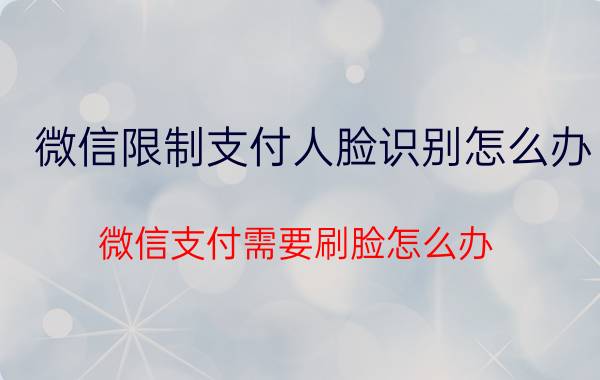 微信限制支付人脸识别怎么办

微信支付需要刷脸怎么办